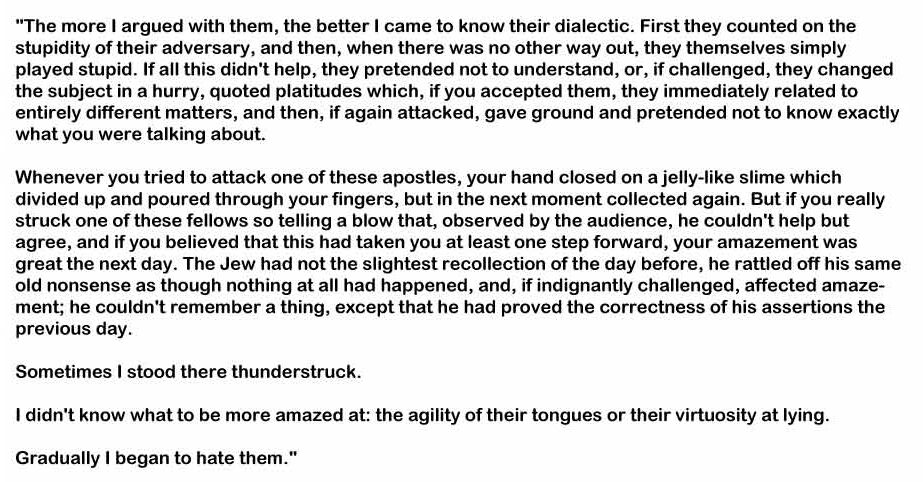 "The more I argued with them, the better I came to know their dialectic. First they counted on the stupidity of their adversary, and then, when there was no other way out, they themselves simply played stupid. If all this didn't help, they pretended not to understand, or, if challenged, they changed the subject in a hurry, quoted platitudes which, if you accepted them, they immediately related to entirely different matters, and then, if again attacked, gave ground and pretended not to know exactly what you were talking about.

Whenever you tried to attack one of these apostles, your hand closed on a jelly-like slime which divided up and poured through your fingers, but in the next moment collected again. But if you really struck one of these fellows so telling a blow that, observed by the audience, he couldn't help but agree, and if you believed that this had taken you at least one step forward, your amazement was great the next day. The Jew had not the slightest recollection of the day before, he rattled off his same old nonsense as though nothing at all had happened, and, if indignantly challenged, affected amazement; he couldn't remember a thing, except that he had proved the correctness of his assertions the previous day.

Sometimes I stood there thunderstruck.

I didn't know what to be more amazed at: the agility of their tongues or their virtuosity at lying.

Gradually I began to hate them."